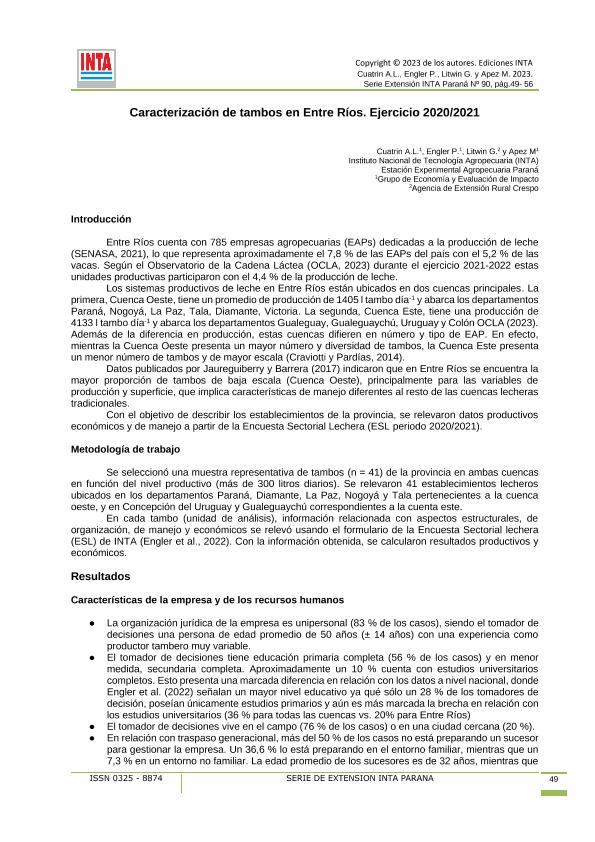 INTA

Copyright © 2023 de los autores. Ediciones INTA
Cuatrin A.L., Engler P., Litwin G. y Apez M. 2023.
Serie Extensión INTA Paraná Nº 90, pág.49- 56

Caracterización de tambos en Entre Ríos. Ejercicio 2020/2021

Cuatrin A.L.$^1$, Engler P.$^1$, Litwin G.$^2$ y Apez M$^1$
Instituto Nacional de Tecnología Agropecuaria (INTA)
Estación Experimental Agropecuaria Paraná
$^1$Grupo de Economía y Evaluación de Impacto
$^2$Agencia de Extensión Rural Crespo

Introducción

Entre Ríos cuenta con 785 empresas agropecuarias (EAPs) dedicadas a la producción de leche (SENASA, 2021), lo que representa aproximadamente el 7,8 % de las EAPs del país con el 5,2 % de las vacas. Según el Observatorio de la Cadena Láctea (OCLA, 2023) durante el ejercicio 2021-2022 estas unidades productivas participaron con el 4,4 % de la producción de leche.

Los sistemas productivos de leche en Entre Ríos están ubicados en dos cuencas principales. La primera, Cuenca Oeste, tiene un promedio de producción de 1405 l tambo día$^{-1}$ y abarca los departamentos Paraná, Nogoyá, La Paz, Tala, Diamante, Victoria. La segunda, Cuenca Este, tiene una producción de 4133 l tambo día$^{-1}$ y abarca los departamentos Gualeguay, Gualeguaychú, Uruguay y Colón OCLA (2023). Además de la diferencia en producción, estas cuencas difieren en número y tipo de EAP. En efecto, mientras la Cuenca Oeste presenta un mayor número y diversidad de tambos, la Cuenca Este presenta un menor número de tambos y de mayor escala (Craviotti y Pardías, 2014).

Datos publicados por Jaureguiberry y Barrera (2017) indicaron que en Entre Ríos se encuentra la mayor proporción de tambos de baja escala (Cuenca Oeste), principalmente para las variables de producción y superficie, que implica características de manejo diferentes al resto de las cuencas lecheras tradicionales.

Con el objetivo de describir los establecimientos de la provincia, se relevaron datos productivos económicos y de manejo a partir de la Encuesta Sectorial Lechera (ESL periodo 2020/2021).

Metodología de trabajo

Se seleccionó una muestra representativa de tambos (n = 41) de la provincia en ambas cuencas en función del nivel productivo (más de 300 litros diarios). Se relevaron 41 establecimientos lecheros ubicados en los departamentos Paraná, Diamante, La Paz, Nogoyá y Tala pertenecientes a la cuenca oeste, y en Concepción del Uruguay y Gualeguaychú correspondientes a la cuenta este.

En cada tambo (unidad de análisis), información relacionada con aspectos estructurales, de organización, de manejo y económicos se relevó usando el formulario de la Encuesta Sectorial lechera (ESL) de INTA (Engler et al., 2022). Con la información obtenida, se calcularon resultados productivos y económicos.

Resultados

Características de la empresa y de los recursos humanos

● La organización jurídica de la empresa es unipersonal (83 % de los casos), siendo el tomador de decisiones una persona de edad promedio de 50 años (± 14 años) con una experiencia como productor tambero muy variable.
● El tomador de decisiones tiene educación primaria completa (56 % de los casos) y en menor medida, secundaria completa. Aproximadamente un 10 % cuenta con estudios universitarios completos. Esto presenta una marcada diferencia en relación con los datos a nivel nacional, donde Engler et al. (2022) señalan un mayor nivel educativo ya qué sólo un 28 % de los tomadores de decisión, poseían únicamente estudios primarios y aún es más marcada la brecha en relación con los estudios universitarios (36 % para todas las cuencas vs. 20% para Entre Ríos)
● El tomador de decisiones vive en el campo (76 % de los casos) o en una ciudad cercana (20 %).
● En relación con traspaso generacional, más del 50 % de los casos no está preparando un sucesor para gestionar la empresa. Un 36,6 % lo está preparando en el entorno familiar, mientras que un 7,3 % en un entorno no familiar. La edad promedio de los sucesores es de 32 años, mientras que

ISSN 0325 - 8874    SERIE DE EXTENSION INTA PARANA    49